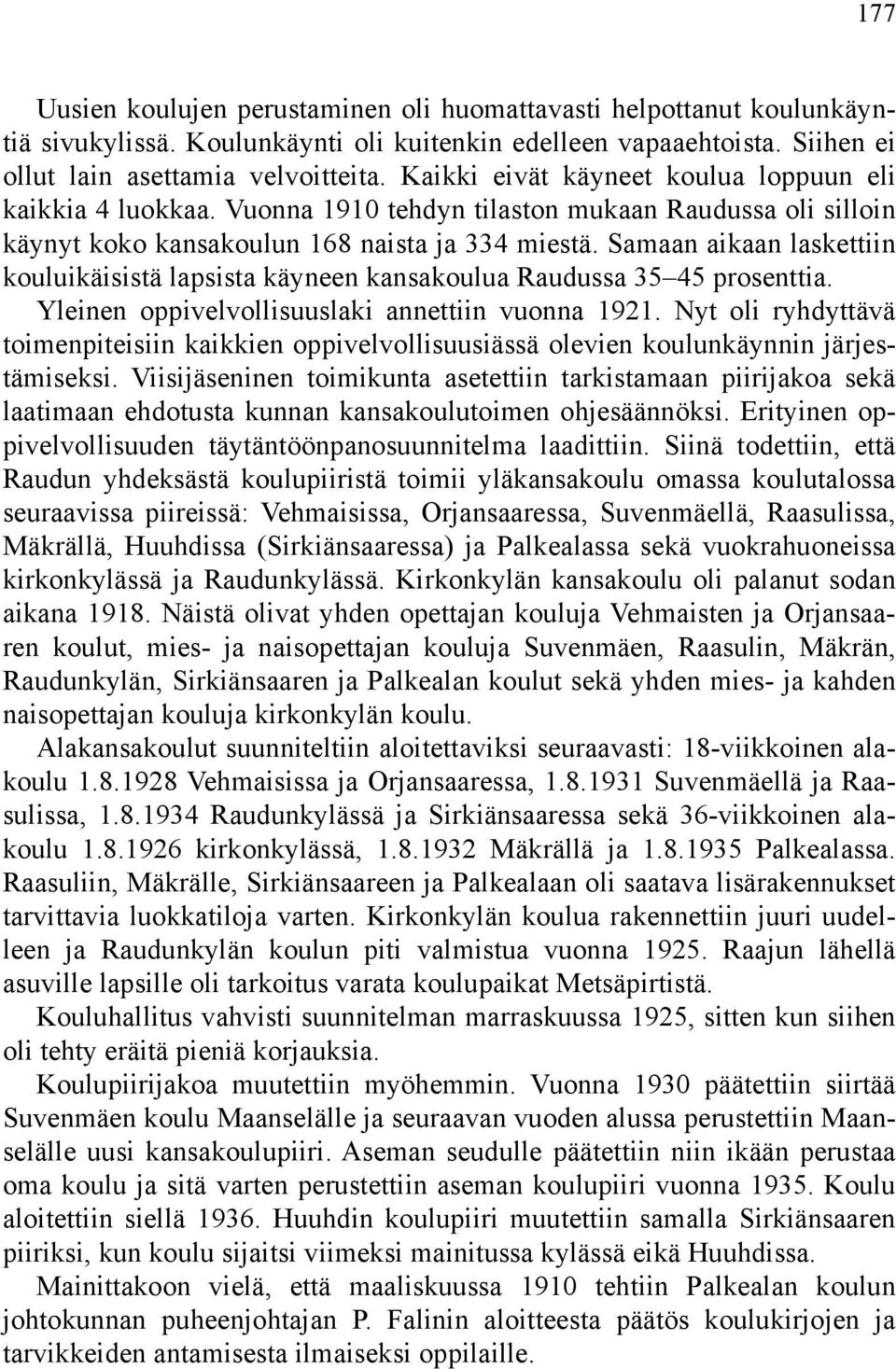 177

Uusien koulujen perustaminen oli huomattavasti helpottanut koulunkäyntiä sivukylissä. Koulunkäynti oli kuitenkin edelleen vapaaehtoista. Siihen ei ollut lain asettamia velvoitteita. Kaikki eivät käyneet koulua loppuun eli kaikkia 4 luokkaa. Vuonna 1910 tehdyn tilaston mukaan Raudussa oli silloin käynyt koko kansakoulun 168 naista ja 334 miestä. Samaan aikaan laskettiin kouluikäisistä lapsista käyneen kansakoulua Raudussa 35–45 prosenttia. Yleinen oppivelvollisuuslaki annettiin vuonna 1921. Nyt oli ryhdyttävä toimenpiteisiin kaikkien oppivelvollisuusiässä olevien koulunkäynnin järjestämiseksi. Viisijäseninen toimikunta asetettiin tarkistamaan piirijakoa sekä laatimaan ehdotusta kunnan kansakoulutoimen ohjesäännöksi. Erityinen oppivelvollisuuden täytäntöönpanosuunnitelma laadittiin. Siinä todettiin, että Raudun yhdeksästä koulupiiristä toimii yläkansakoulu omassa koulutalossa seuraavissa piireissä: Vehmaisissa, Orjansaaressa, Suvenmäellä, Raasulissa, Mäkrällä, Huuhdissa (Sirkiänsaaressa) ja Palkealassa sekä vuokrahuoneissa kirkonkylässä ja Raudunkylässä. Kirkonkylän kansakoulu oli palanut sodan aikana 1918. Näistä olivat yhden opettajan kouluja Vehmaisten ja Orjansaaren koulut, mies- ja naisopettajan kouluja Suvenmäen, Raasulin, Mäkrän, Raudunkylän, Sirkiänsaaren ja Palkealan koulut sekä yhden mies- ja kahden naisopettajan kouluja kirkonkylän koulu.

Alakansakoulut suunniteltiin aloitettaviksi seuraavasti: 18-viikkoinen alakoulu 1.8.1928 Vehmaisissa ja Orjansaaressa, 1.8.1931 Suvenmäellä ja Raasulissa, 1.8.1934 Raudunkylässä ja Sirkiänsaaressa sekä 36-viikkoinen alakoulu 1.8.1926 kirkonkylässä, 1.8.1932 Mäkrällä ja 1.8.1935 Palkealassa. Raasuliin, Mäkrälle, Sirkiänsaareen ja Palkealaan oli saatava lisärakennukset tarvittavia luokkatiloja varten. Kirkonkylän koulua rakennettiin juuri uudelleen ja Raudunkylän koulun piti valmistua vuonna 1925. Raajun lähellä asuville lapsille oli tarkoitus varata koulupaikat Metsäpirtistä.

Kouluhallitus vahvisti suunnitelman marraskuussa 1925, sitten kun siihen oli tehty eräitä pieniä korjauksia.

Koulupiirijakoa muutettiin myöhemmin. Vuonna 1930 päätettiin siirtää Suvenmäen koulu Maanselälle ja seuraavan vuoden alussa perustettiin Maanselälle uusi kansakoulupiiri. Aseman seudulle päätettiin niin ikään perustaa oma koulu ja sitä varten perustettiin aseman koulupiiri vuonna 1935. Koulu aloitettiin siellä 1936. Huuhdin koulupiiri muutettiin samalla Sirkiänsaaren piiriksi, kun koulu sijaitsi viimeksi mainitussa kylässä eikä Huuhdissa.

Mainittakoon vielä, että maaliskuussa 1910 tehtiin Palkealan koulun johtokunnan puheenjohtajan P. Falinin aloitteesta päätös koulukirjojen ja tarvikkeiden antamisesta ilmaiseksi oppilaille.